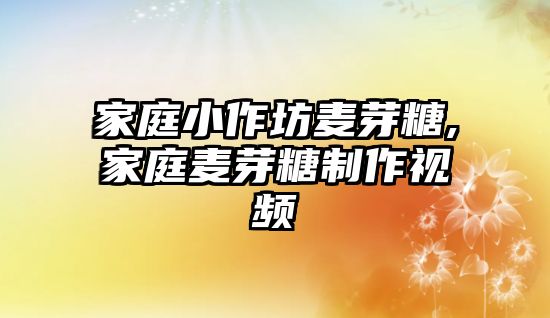 家庭小作坊麦芽糖,家庭麦芽糖制作视频